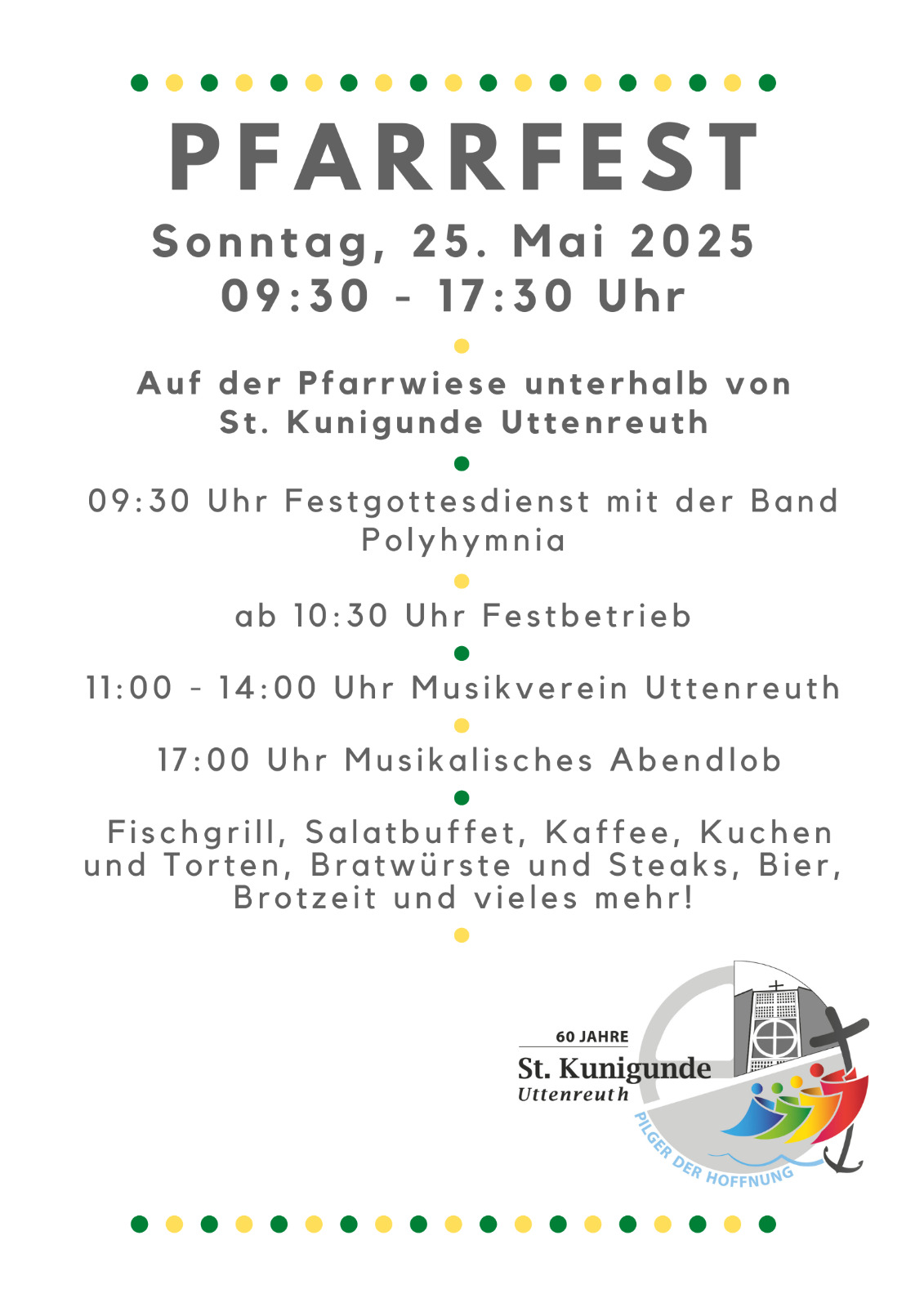 PFARRFEST

Sonntag, 25. Mai 2025
09:30 - 17:30 Uhr

Auf der Pfarrwiese unterhalb von St. Kunigunde Uttenreuth

09:30 Uhr Festgottesdienst mit der Band Polyhymnia

ab 10:30 Uhr Festbetrieb

11:00 - 14:00 Uhr Musikverein Uttenreuth

17:00 Uhr Musikalisches Abendlob

Fischgrill, Salatbuffet, Kaffee, Kuchen und Torten, Bratwürste und Steaks, Bier, Brotzeit und vieles mehr!

60 JAHRE
St. Kunigunde
Uttenreuth

PILGER DER HOFFNUNG